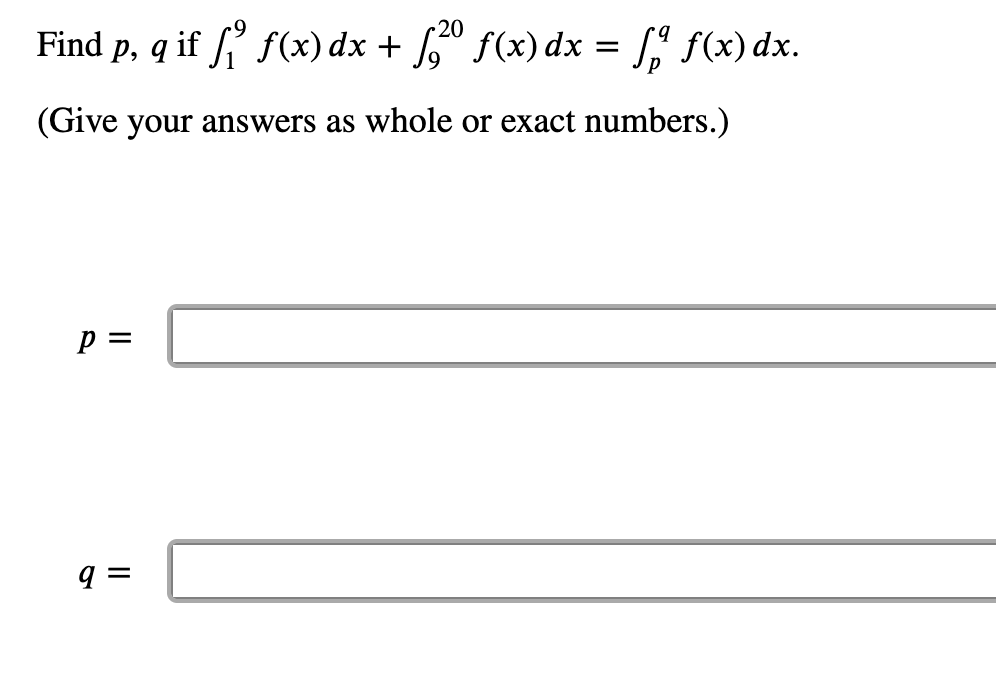 Find $p$, $q$ if $\int_1^9 f(x)\,dx + \int_9^{20} f(x)\,dx = \int_p^q f(x)\,dx$.

(Give your answers as whole or exact numbers.)

$p =$

$q =$